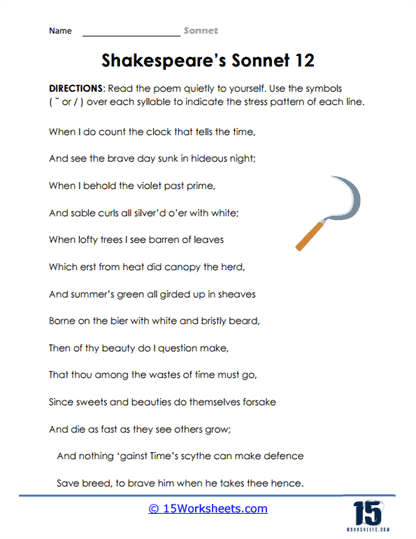 Name ____________________ Sonnet

Shakespeare's Sonnet 12

DIRECTIONS: Read the poem quietly to yourself. Use the symbols ( ˘ or / ) over each syllable to indicate the stress pattern of each line.

When I do count the clock that tells the time,

And see the brave day sunk in hideous night;

When I behold the violet past prime,

And sable curls all silver'd o'er with white;

When lofty trees I see barren of leaves

Which erst from heat did canopy the herd,

And summer's green all girded up in sheaves

Borne on the bier with white and bristly beard,

Then of thy beauty do I question make,

That thou among the wastes of time must go,

Since sweets and beauties do themselves forsake

And die as fast as they see others grow;

And nothing 'gainst Time's scythe can make defence

Save breed, to brave him when he takes thee hence.

© 15Worksheets.com

15 WORKSHEETS.COM